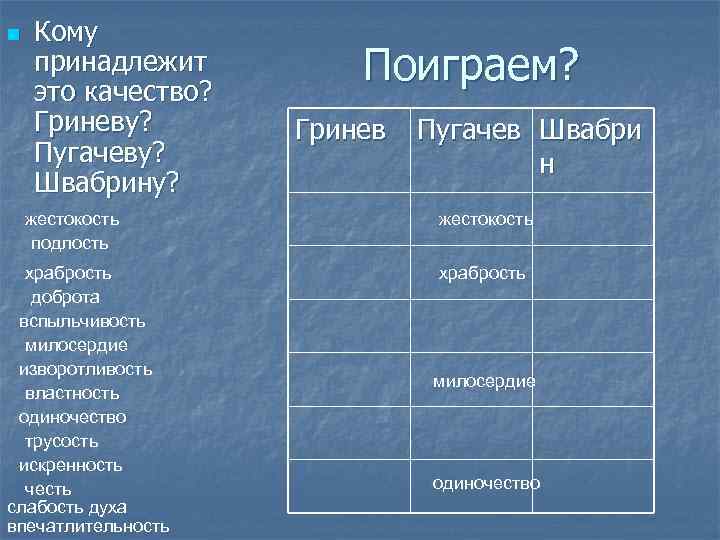 Кому принадлежит это качество? Гриневу? Пугачеву? Швабрину?

жестокость
подлость
храбрость
доброта
вспыльчивость
милосердие
изворотливость
властность
одиночество
трусость
искренность
честь
слабость духа
впечатлительность

Поиграем?

| Гринев | Пугачев | Швабрин |
|---|---|---|
| | жестокость | |
| | храбрость | |
| | | |
| | милосердие | |
| | | |
| | одиночество | |